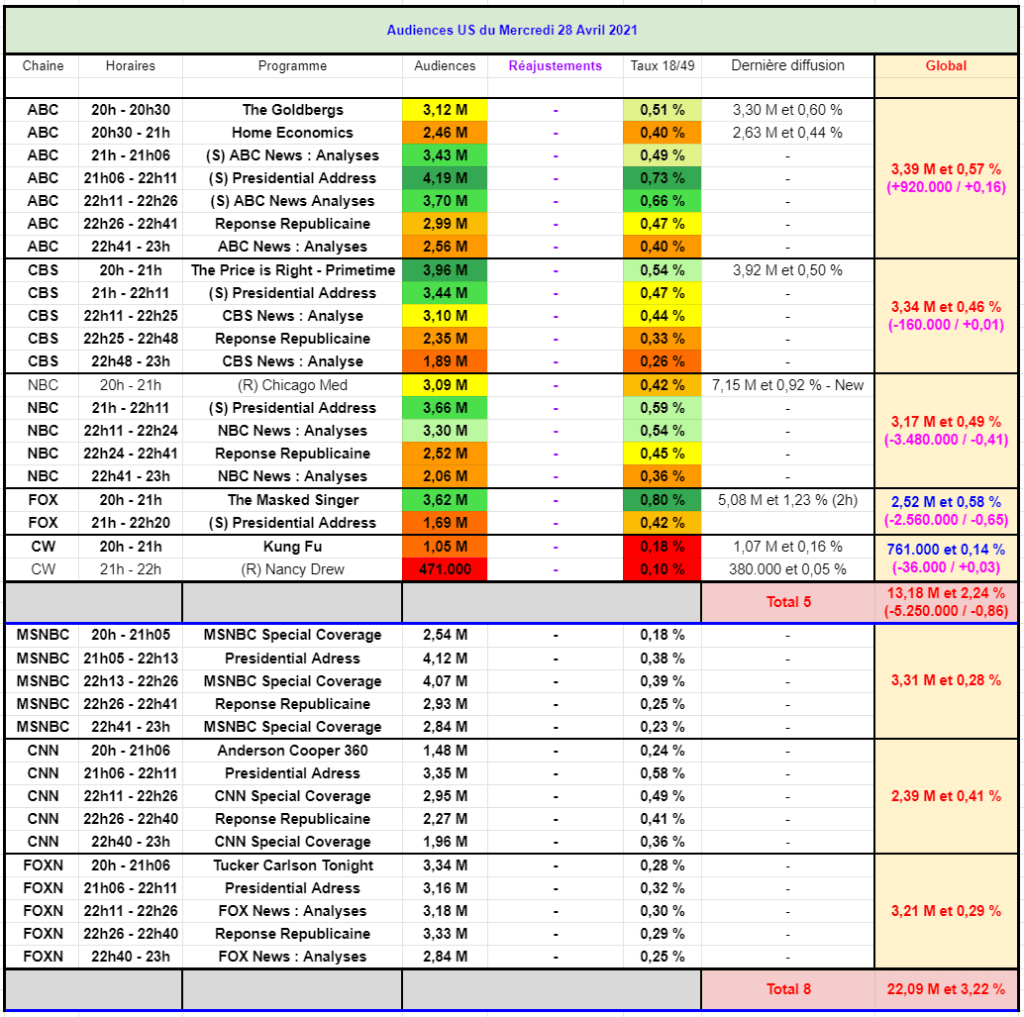 Audiences US du Mercredi 28 Avril 2021

| Chaine | Horaires | Programme | Audiences | Réajustements | Taux 18/49 | Dernière diffusion | Global |
|---|---|---|---|---|---|---|---|
| ABC | 20h - 20h30 | The Goldbergs | 3,12 M | - | 0,51 % | 3,30 M et 0,60 % | 3,39 M et 0,57 % (+920.000 / +0,16) |
| ABC | 20h30 - 21h | Home Economics | 2,46 M | - | 0,40 % | 2,63 M et 0,44 % | |
| ABC | 21h - 21h06 | (S) ABC News : Analyses | 3,43 M | - | 0,49 % | - | |
| ABC | 21h06 - 22h11 | (S) Presidential Address | 4,19 M | - | 0,73 % | - | |
| ABC | 22h11 - 22h26 | (S) ABC News Analyses | 3,70 M | - | 0,66 % | - | |
| ABC | 22h26 - 22h41 | Reponse Republicaine | 2,99 M | - | 0,47 % | - | |
| ABC | 22h41 - 23h | ABC News : Analyses | 2,56 M | - | 0,40 % | - | |
| CBS | 20h - 21h | The Price is Right - Primetime | 3,96 M | - | 0,54 % | 3,92 M et 0,50 % | 3,34 M et 0,46 % (-160.000 / +0,01) |
| CBS | 21h - 22h11 | (S) Presidential Address | 3,44 M | - | 0,47 % | - | |
| CBS | 22h11 - 22h25 | CBS News : Analyse | 3,10 M | - | 0,44 % | - | |
| CBS | 22h25 - 22h48 | Reponse Republicaine | 2,35 M | - | 0,33 % | - | |
| CBS | 22h48 - 23h | CBS News : Analyse | 1,89 M | - | 0,26 % | - | |
| NBC | 20h - 21h | (R) Chicago Med | 3,09 M | - | 0,42 % | 7,15 M et 0,92 % - New | 3,17 M et 0,49 % (-3.480.000 / -0,41) |
| NBC | 21h - 22h11 | (S) Presidential Address | 3,66 M | - | 0,59 % | - | |
| NBC | 22h11 - 22h24 | NBC News : Analyses | 3,30 M | - | 0,54 % | - | |
| NBC | 22h24 - 22h41 | Reponse Republicaine | 2,52 M | - | 0,45 % | - | |
| NBC | 22h41 - 23h | NBC News : Analyses | 2,06 M | - | 0,36 % | - | |
| FOX | 20h - 21h | The Masked Singer | 3,62 M | - | 0,80 % | 5,08 M et 1,23 % (2h) | 2,52 M et 0,58 % (-2.560.000 / -0,65) |
| FOX | 21h - 22h20 | (S) Presidential Address | 1,69 M | - | 0,42 % | | |
| CW | 20h - 21h | Kung Fu | 1,05 M | - | 0,18 % | 1,07 M et 0,16 % | 761.000 et 0,14 % (-36.000 / +0,03) |
| CW | 21h - 22h | (R) Nancy Drew | 471.000 | - | 0,10 % | 380.000 et 0,05 % | |
| | | | | | | Total 5 | 13,18 M et 2,24 % (-5.250.000 / -0,86) |
| MSNBC | 20h - 21h05 | MSNBC Special Coverage | 2,54 M | - | 0,18 % | - | 3,31 M et 0,28 % |
| MSNBC | 21h05 - 22h13 | Presidential Adress | 4,12 M | - | 0,38 % | - | |
| MSNBC | 22h13 - 22h26 | MSNBC Special Coverage | 4,07 M | - | 0,39 % | - | |
| MSNBC | 22h26 - 22h41 | Reponse Republicaine | 2,93 M | - | 0,25 % | - | |
| MSNBC | 22h41 - 23h | MSNBC Special Coverage | 2,84 M | - | 0,23 % | - | |
| CNN | 20h - 21h06 | Anderson Cooper 360 | 1,48 M | - | 0,24 % | - | 2,39 M et 0,41 % |
| CNN | 21h06 - 22h11 | Presidential Adress | 3,35 M | - | 0,58 % | - | |
| CNN | 22h11 - 22h26 | CNN Special Coverage | 2,95 M | - | 0,49 % | - | |
| CNN | 22h26 - 22h40 | Reponse Republicaine | 2,27 M | - | 0,41 % | - | |
| CNN | 22h40 - 23h | CNN Special Coverage | 1,96 M | - | 0,36 % | - | |
| FOXN | 20h - 21h06 | Tucker Carlson Tonight | 3,34 M | - | 0,28 % | - | 3,21 M et 0,29 % |
| FOXN | 21h06 - 22h11 | Presidential Adress | 3,16 M | - | 0,32 % | - | |
| FOXN | 22h11 - 22h26 | FOX News : Analyses | 3,18 M | - | 0,30 % | - | |
| FOXN | 22h26 - 22h40 | Reponse Republicaine | 3,33 M | - | 0,29 % | - | |
| FOXN | 22h40 - 23h | FOX News : Analyses | 2,84 M | - | 0,25 % | - | |
| | | | | | | Total 8 | 22,09 M et 3,22 % |